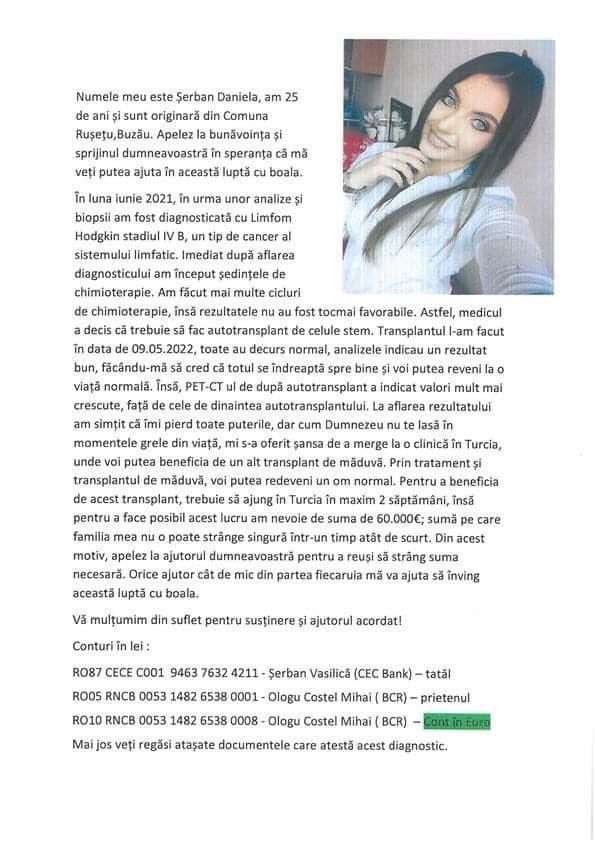 Numele meu este Șerban Daniela, am 25 de ani și sunt originară din Comuna Rușețu,Buzău. Apelez la bunăvoința și sprijinul dumneavoastră în speranța că mă veți putea ajuta în această luptă cu boala.

În luna iunie 2021, în urma unor analize și biopsii am fost diagnosticată cu Limfom Hodgkin stadiul IV B, un tip de cancer al sistemului limfatic. Imediat după aflarea diagnosticului am început ședințele de chimioterapie. Am făcut mai multe cicluri de chimioterapie, însă rezultatele nu au fost tocmai favorabile. Astfel, medicul a decis că trebuie să fac autotransplant de celule stem. Transplantul l-am facut în data de 09.05.2022, toate au decurs normal, analizele indicau un rezultat bun, făcându-mă să cred că totul se îndreaptă spre bine și voi putea reveni la o viață normală. Însă, PET-CT ul de după autotransplant a indicat valori mult mai crescute, față de cele de dinaintea autotransplantului. La aflarea rezultatului am simțit că îmi pierd toate puterile, dar cum Dumnezeu nu te lasă în momentele grele din viață, mi s-a oferit șansa de a merge la o clinică în Turcia, unde voi putea beneficia de un alt transplant de măduvă. Prin tratament și transplantul de măduvă, voi putea redeveni un om normal. Pentru a beneficia de acest transplant, trebuie să ajung în Turcia în maxim 2 săptămâni, însă pentru a face posibil acest lucru am nevoie de suma de 60.000€; sumă pe care familia mea nu o poate strânge singură într-un timp atât de scurt. Din acest motiv, apelez la ajutorul dumneavoastră pentru a reuși să strâng suma necesară. Orice ajutor cât de mic din partea fiecaruia mă va ajuta să înving această luptă cu boala.

Vă mulțumim din suflet pentru susținere și ajutorul acordat!

Conturi în lei :

RO87 CECE C001 9463 7632 4211 - Șerban Vasilică (CEC Bank) – tatăl

RO05 RNCB 0053 1482 6538 0001 - Ologu Costel Mihai ( BCR) – prietenul

RO10 RNCB 0053 1482 6538 0008 - Ologu Costel Mihai ( BCR) – Cont în Euro

Mai jos veți regăsi atașate documentele care atestă acest diagnostic.